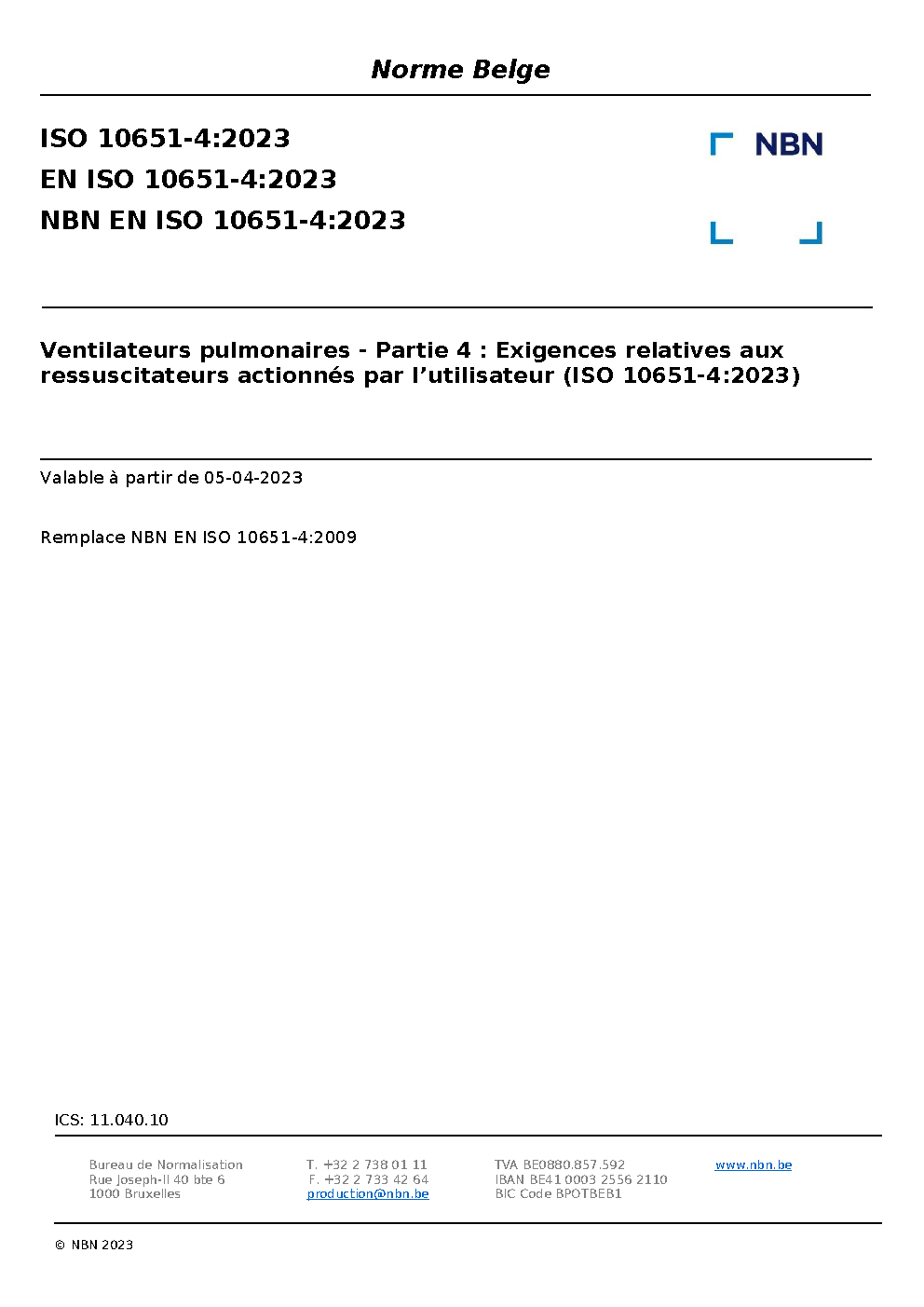 Norme Belge

ISO 10651-4:2023
EN ISO 10651-4:2023
NBN EN ISO 10651-4:2023

NBN

Ventilateurs pulmonaires - Partie 4 : Exigences relatives aux ressuscitateurs actionnés par l’utilisateur (ISO 10651-4:2023)

Valable à partir de 05-04-2023

Remplace NBN EN ISO 10651-4:2009

ICS: 11.040.10

Bureau de Normalisation
Rue Joseph-II 40 bte 6
1000 Bruxelles

T. +32 2 738 01 11
F. +32 2 733 42 64
production@nbn.be

TVA BE0880.857.592
IBAN BE41 0003 2556 2110
BIC Code BPOTBEB1

www.nbn.be

© NBN 2023